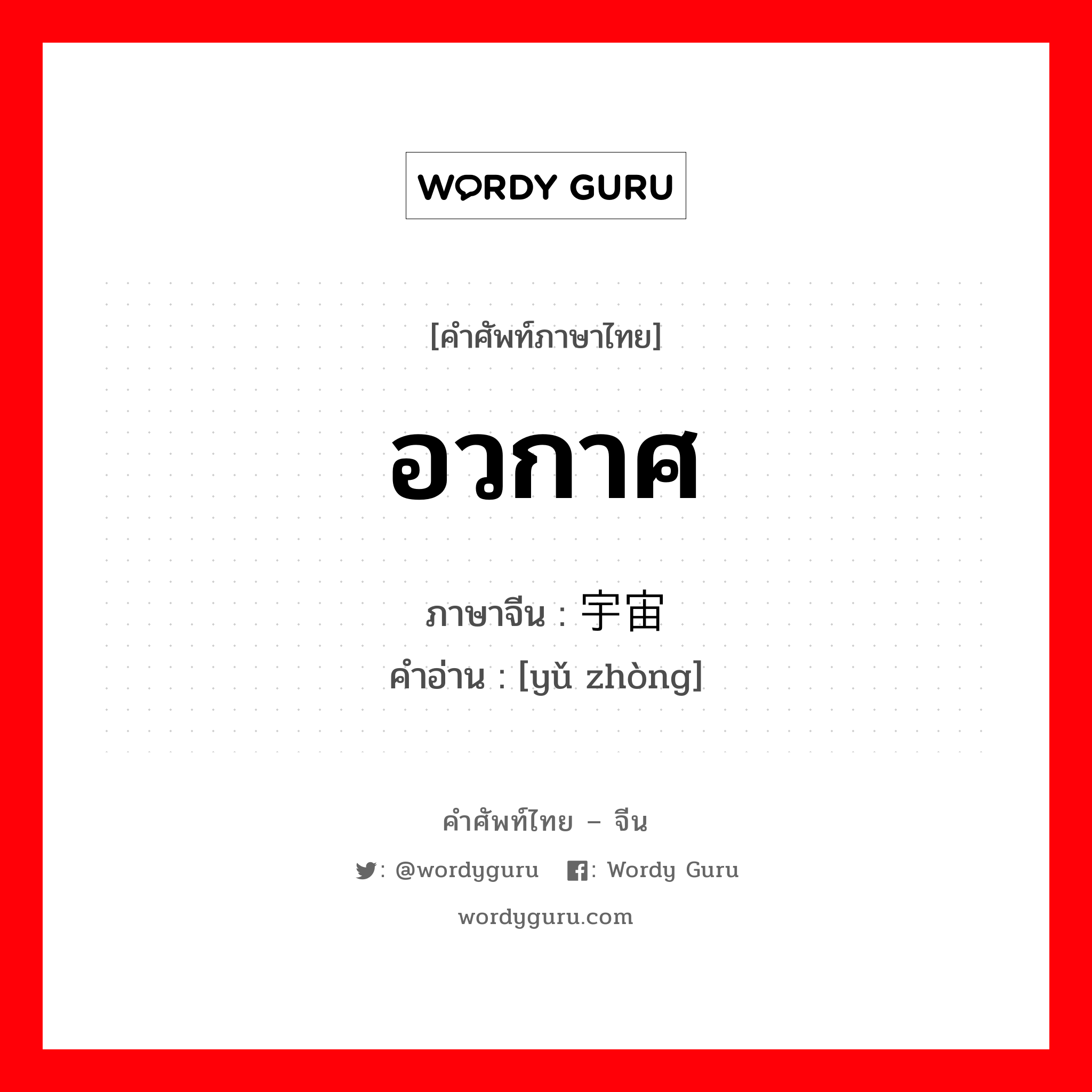 WORDY GURU

[คำศัพท์ภาษาไทย]

อวกาศ

ภาษาจีน : 宇宙

คำอ่าน : [yǔ zhòng]

คำศัพท์ไทย – จีน

: @wordyguru : Wordy Guru

wordyguru.com